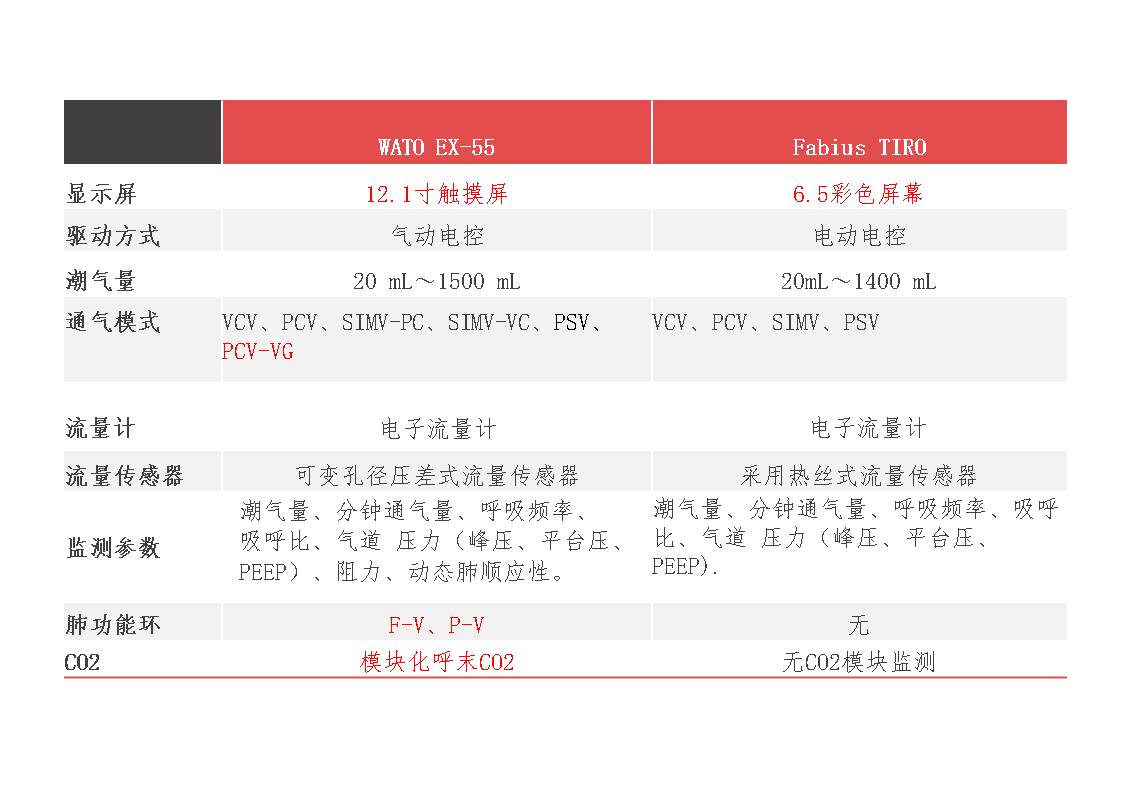 | | WATO EX-55 | Fabius TIRO |
|---|---|---|
| 显示屏 | 12.1寸触摸屏 | 6.5彩色屏幕 |
| 驱动方式 | 气动电控 | 电动电控 |
| 潮气量 | 20 mL～1500 mL | 20mL～1400 mL |
| 通气模式 | VCV、PCV、SIMV-PC、SIMV-VC、PSV、PCV-VG | VCV、PCV、SIMV、PSV |
| 流量计 | 电子流量计 | 电子流量计 |
| 流量传感器 | 可变孔径压差式流量传感器 | 采用热丝式流量传感器 |
| 监测参数 | 潮气量、分钟通气量、呼吸频率、吸呼比、气道 压力（峰压、平台压、PEEP）、阻力、动态肺顺应性。 | 潮气量、分钟通气量、呼吸频率、吸呼比、气道 压力（峰压、平台压、PEEP). |
| 肺功能环 | F-V、P-V | 无 |
| CO2 | 模块化呼末CO2 | 无CO2模块监测 |